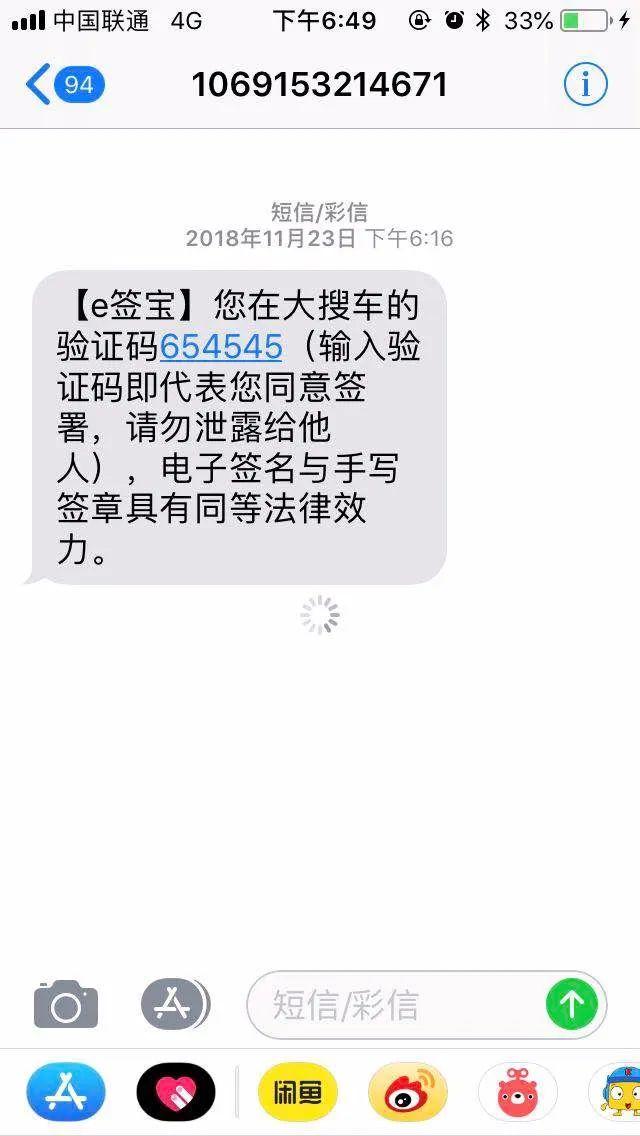 中国联通 4G 下午6:49 33%

94 1069153214671

短信/彩信
2018年11月23日 下午6:16

【e签宝】您在大搜车的验证码654545（输入验证码即代表您同意签署，请勿泄露给他人），电子签名与手写签章具有同等法律效力。

短信/彩信

闲鱼